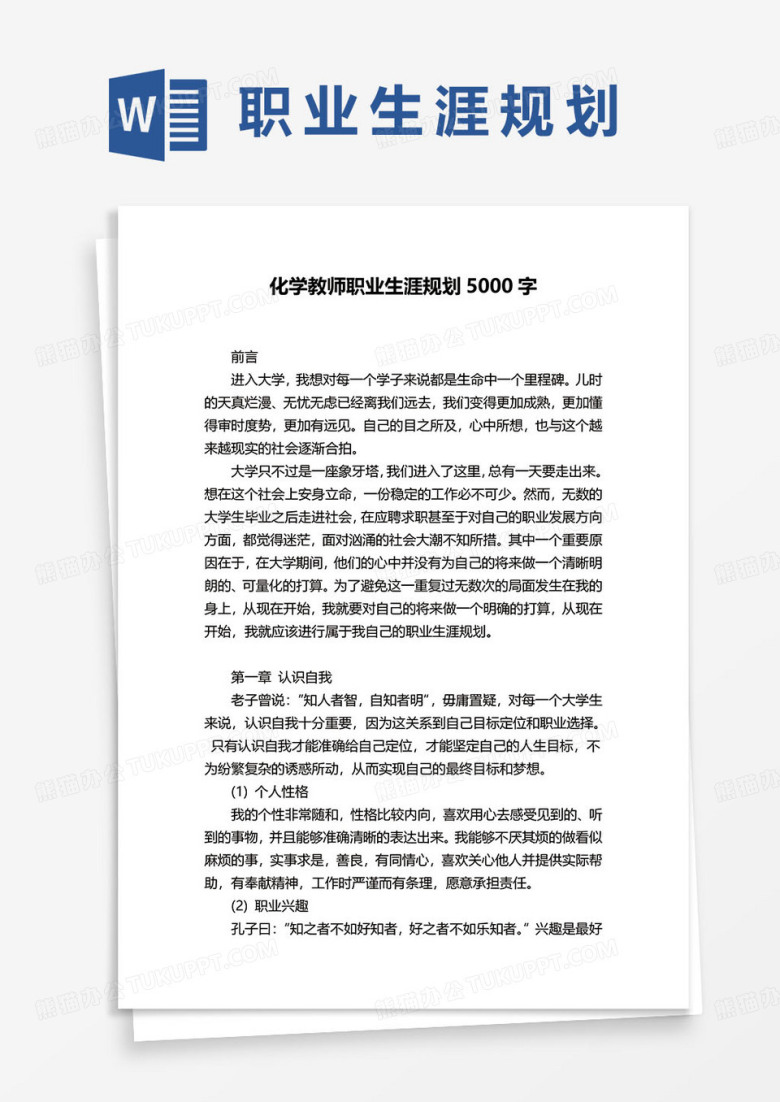 W

职业生涯规划

化学教师职业生涯规划5000字

前言

进入大学，我想对每一个学子来说都是生命中一个里程碑。儿时的天真烂漫、无忧无虑已经离我们远去，我们变得更加成熟，更加懂得审时度势，更加有远见。自己的目之所及，心中所想，也与这个越来越现实的社会逐渐合拍。

大学只不过是一座象牙塔，我们进入了这里，总有一天要走出来。想在这个社会上安身立命，一份稳定的工作必不可少。然而，无数的大学生毕业之后走进社会，在应聘求职甚至于对自己的职业发展方向方面，都觉得迷茫，面对汹涌的社会大潮不知所措。其中一个重要原因在于，在大学期间，他们的心中并没有为自己的将来做一个清晰明朗的、可量化的打算。为了避免这一重复过无数次的局面发生在我的身上，从现在开始，我就要对自己的将来做一个明确的打算，从现在开始，我就应该进行属于我自己的职业生涯规划。

第一章 认识自我

老子曾说：“知人者智，自知者明”，毋庸置疑，对每一个大学生来说，认识自我十分重要，因为这关系到自己目标定位和职业选择。只有认识自我才能准确给自己定位，才能坚定自己的人生目标，不为纷繁复杂的诱惑所动，从而实现自己的最终目标和梦想。

(1) 个人性格

我的个性非常随和，性格比较内向，喜欢用心去感受见到的、听到的事物，并且能够准确清晰的表达出来。我能够不厌其烦的做看似麻烦的事，实事求是，善良，有同情心，喜欢关心他人并提供实际帮助，有奉献精神，工作时严谨而有条理，愿意承担责任。

(2) 职业兴趣

孔子曰：“知之者不如好知者，好之者不如乐知者。”兴趣是最好

熊猫办公 TUKUPPT.COM